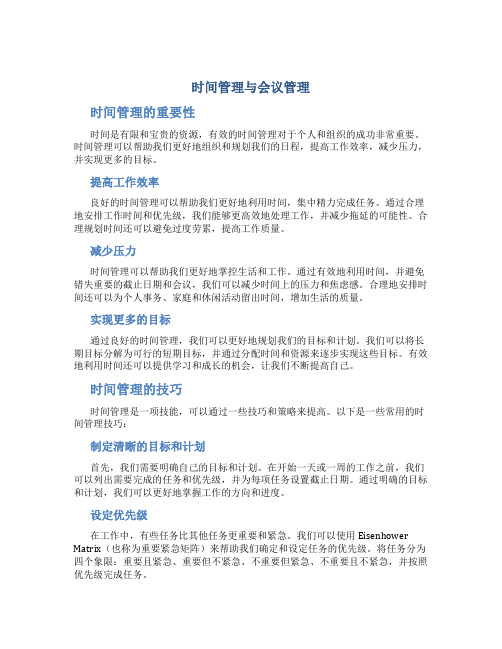 时间管理与会议管理

时间管理的重要性

时间是有限和宝贵的资源，有效的时间管理对于个人和组织的成功非常重要。时间管理可以帮助我们更好地组织和规划我们的日程，提高工作效率，减少压力，并实现更多的目标。

提高工作效率

良好的时间管理可以帮助我们更好地利用时间，集中精力完成任务。通过合理地安排工作时间和优先级，我们能够更高效地处理工作，并减少拖延的可能性。合理规划时间还可以避免过度劳累，提高工作质量。

减少压力

时间管理可以帮助我们更好地掌控生活和工作。通过有效地利用时间，并避免错失重要的截止日期和会议，我们可以减少时间上的压力和焦虑感。合理地安排时间还可以为个人事务、家庭和休闲活动留出时间，增加生活的质量。

实现更多的目标

通过良好的时间管理，我们可以更好地规划我们的目标和计划。我们可以将长期目标分解为可行的短期目标，并通过分配时间和资源来逐步实现这些目标。有效地利用时间还可以提供学习和成长的机会，让我们不断提高自己。

时间管理的技巧

时间管理是一项技能，可以通过一些技巧和策略来提高。以下是一些常用的时间管理技巧：

制定清晰的目标和计划

首先，我们需要明确自己的目标和计划。在开始一天或一周的工作之前，我们可以列出需要完成的任务和优先级，并为每项任务设置截止日期。通过明确的目标和计划，我们可以更好地掌握工作的方向和进度。

设定优先级

在工作中，有些任务比其他任务更重要和紧急。我们可以使用 Eisenhower Matrix（也称为重要紧急矩阵）来帮助我们确定和设定任务的优先级。将任务分为四个象限：重要且紧急、重要但不紧急、不重要但紧急、不重要且不紧急，并按照优先级完成任务。